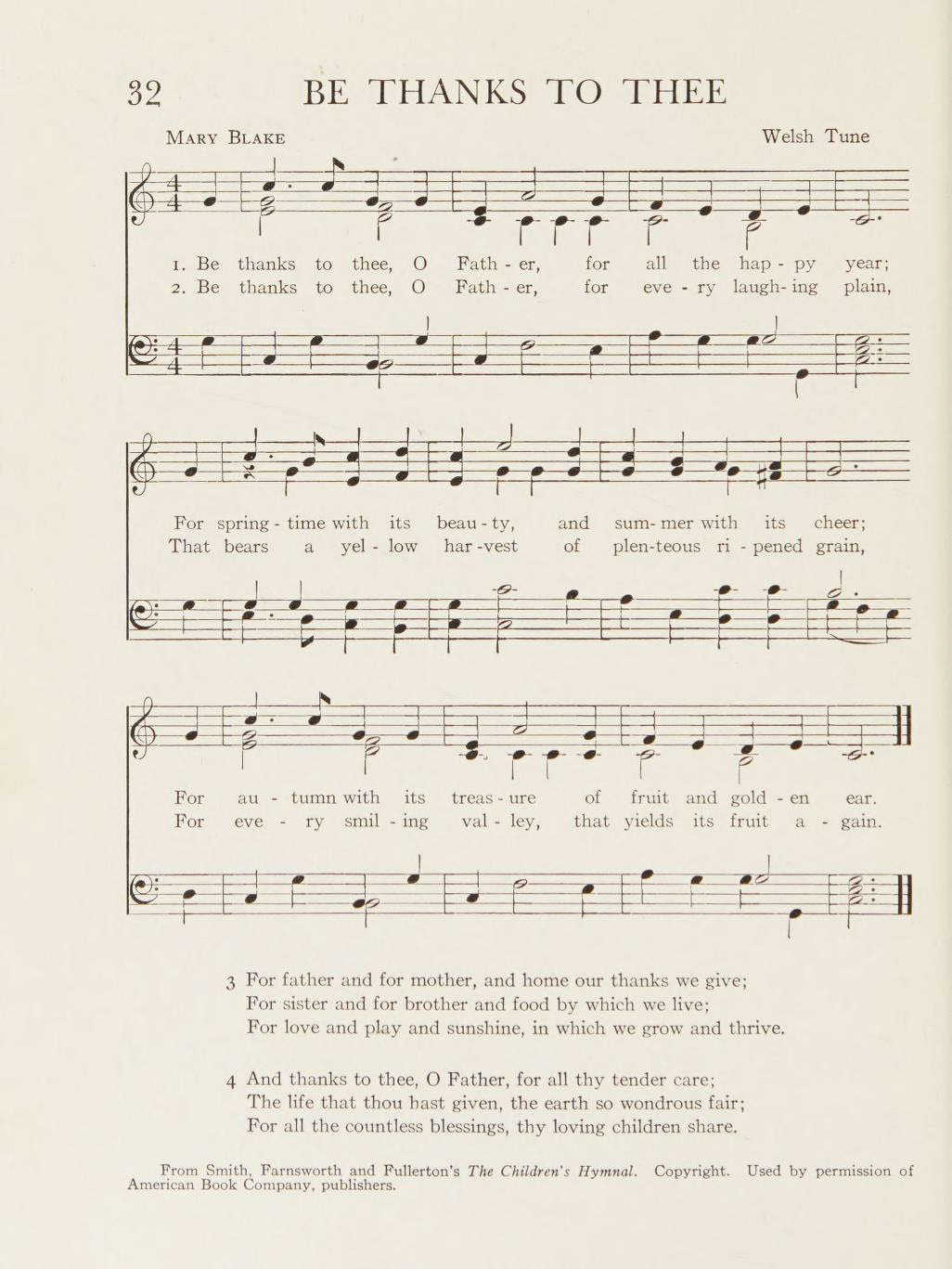 32 BE THANKS TO THEE

Mary Blake

Welsh Tune

1. Be thanks to thee, O Fath - er, for all the hap - py year;
2. Be thanks to thee, O Fath - er, for eve - ry laugh- ing plain,

For spring - time with its beau - ty, and sum- mer with its cheer;
That bears a yel - low har -vest of plen-teous ri - pened grain,

For au - tumn with its treas - ure of fruit and gold - en ear.
For eve - ry smil - ing val - ley, that yields its fruit a - gain.

3 For father and for mother, and home our thanks we give;
For sister and for brother and food by which we live;
For love and play and sunshine, in which we grow and thrive.

4 And thanks to thee, O Father, for all thy tender care;
The life that thou hast given, the earth so wondrous fair;
For all the countless blessings, thy loving children share.

From Smith, Farnsworth and Fullerton's The Children's Hymnal. Copyright. Used by permission of American Book Company, publishers.